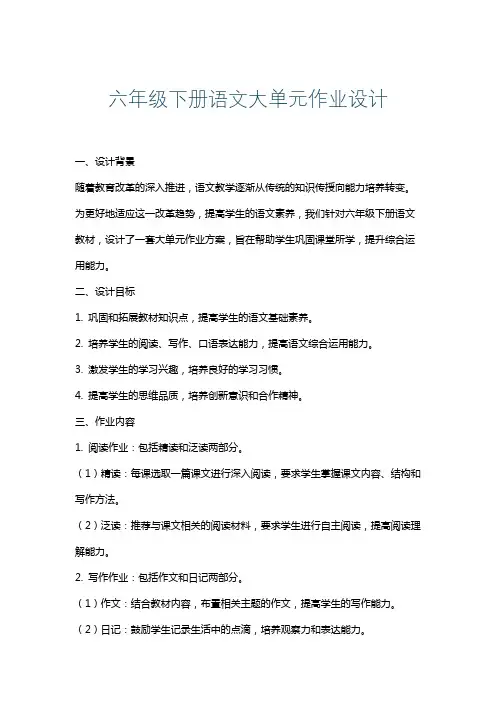 六年级下册语文大单元作业设计

一、设计背景

随着教育改革的深入推进，语文教学逐渐从传统的知识传授向能力培养转变。为更好地适应这一改革趋势，提高学生的语文素养，我们针对六年级下册语文教材，设计了一套大单元作业方案，旨在帮助学生巩固课堂所学，提升综合运用能力。

二、设计目标

1. 巩固和拓展教材知识点，提高学生的语文基础素养。

2. 培养学生的阅读、写作、口语表达能力，提高语文综合运用能力。

3. 激发学生的学习兴趣，培养良好的学习习惯。

4. 提高学生的思维品质，培养创新意识和合作精神。

三、作业内容

1. 阅读作业：包括精读和泛读两部分。

（1）精读：每课选取一篇课文进行深入阅读，要求学生掌握课文内容、结构和写作方法。

（2）泛读：推荐与课文相关的阅读材料，要求学生进行自主阅读，提高阅读理解能力。

2. 写作作业：包括作文和日记两部分。

（1）作文：结合教材内容，布置相关主题的作文，提高学生的写作能力。

（2）日记：鼓励学生记录生活中的点滴，培养观察力和表达能力。